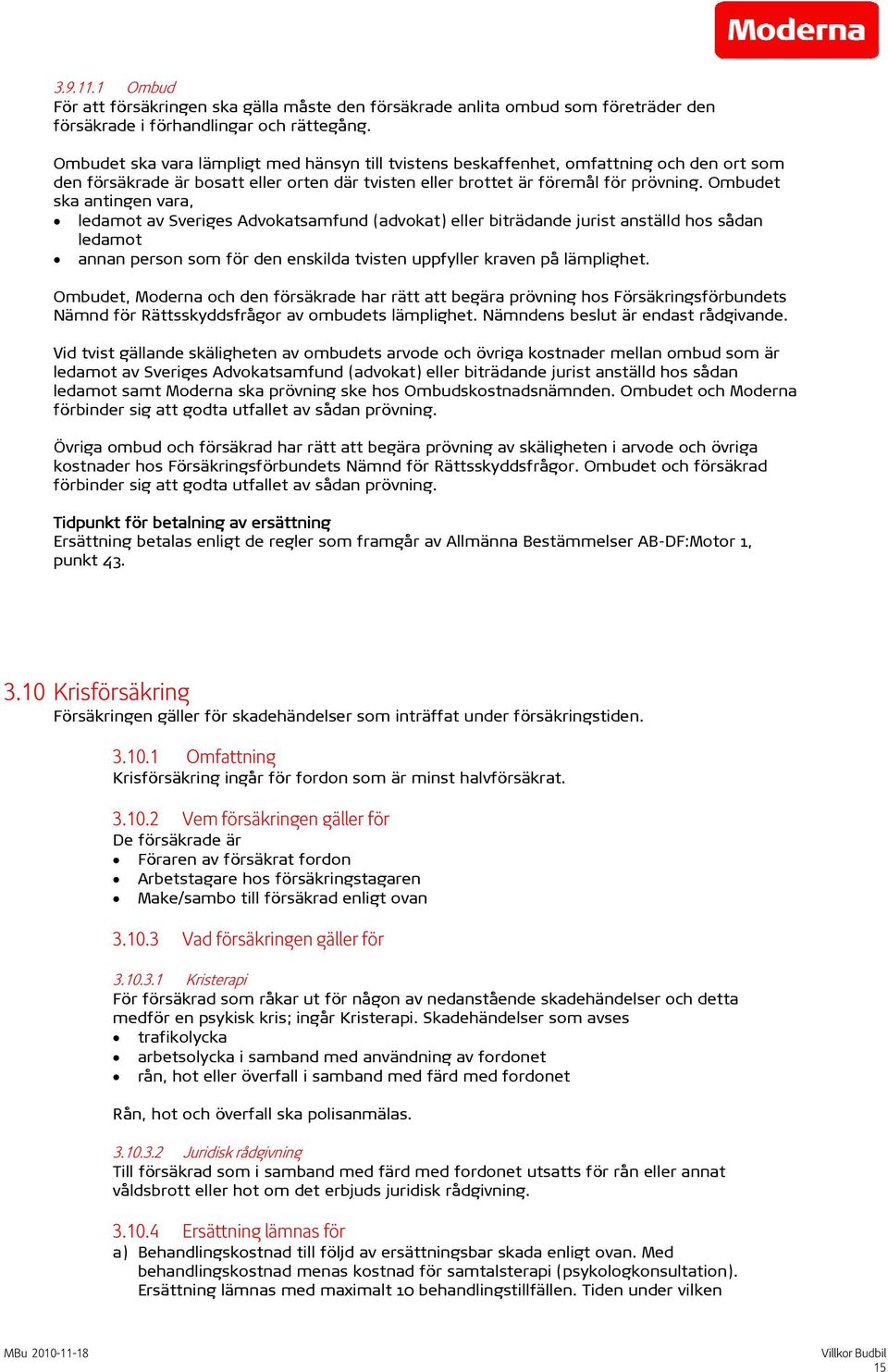 Moderna

3.9.11.1 Ombud
För att försäkringen ska gälla måste den försäkrade anlita ombud som företräder den försäkrade i förhandlingar och rättegång.

Ombudet ska vara lämpligt med hänsyn till tvistens beskaffenhet, omfattning och den ort som den försäkrade är bosatt eller orten där tvisten eller brottet är föremål för prövning. Ombudet ska antingen vara,
• ledamot av Sveriges Advokatsamfund (advokat) eller biträdande jurist anställd hos sådan ledamot
• annan person som för den enskilda tvisten uppfyller kraven på lämplighet.

Ombudet, Moderna och den försäkrade har rätt att begära prövning hos Försäkringsförbundets Nämnd för Rättsskyddsfrågor av ombudets lämplighet. Nämndens beslut är endast rådgivande.

Vid tvist gällande skäligheten av ombudets arvode och övriga kostnader mellan ombud som är ledamot av Sveriges Advokatsamfund (advokat) eller biträdande jurist anställd hos sådan ledamot samt Moderna ska prövning ske hos Ombudskostnadsnämnden. Ombudet och Moderna förbinder sig att godta utfallet av sådan prövning.

Övriga ombud och försäkrad har rätt att begära prövning av skäligheten i arvode och övriga kostnader hos Försäkringsförbundets Nämnd för Rättsskyddsfrågor. Ombudet och försäkrad förbinder sig att godta utfallet av sådan prövning.

Tidpunkt för betalning av ersättning
Ersättning betalas enligt de regler som framgår av Allmänna Bestämmelser AB-DF:Motor 1, punkt 43.

3.10 Krisförsäkring
Försäkringen gäller för skadehändelser som inträffat under försäkringstiden.

3.10.1 Omfattning
Krisförsäkring ingår för fordon som är minst halvförsäkrat.

3.10.2 Vem försäkringen gäller för
De försäkrade är
• Föraren av försäkrat fordon
• Arbetstagare hos försäkringstagaren
• Make/sambo till försäkrad enligt ovan

3.10.3 Vad försäkringen gäller för

3.10.3.1 Kristerapi
För försäkrad som råkar ut för någon av nedanstående skadehändelser och detta medför en psykisk kris; ingår Kristerapi. Skadehändelser som avses
• trafikolycka
• arbetsolycka i samband med användning av fordonet
• rån, hot eller överfall i samband med färd med fordonet

Rån, hot och överfall ska polisanmälas.

3.10.3.2 Juridisk rådgivning
Till försäkrad som i samband med färd med fordonet utsatts för rån eller annat våldsbrott eller hot om det erbjuds juridisk rådgivning.

3.10.4 Ersättning lämnas för
a) Behandlingskostnad till följd av ersättningsbar skada enligt ovan. Med behandlingskostnad menas kostnad för samtalsterapi (psykologkonsultation). Ersättning lämnas med maximalt 10 behandlingstillfällen. Tiden under vilken

MBu 2010-11-18
Villkor Budbil
15